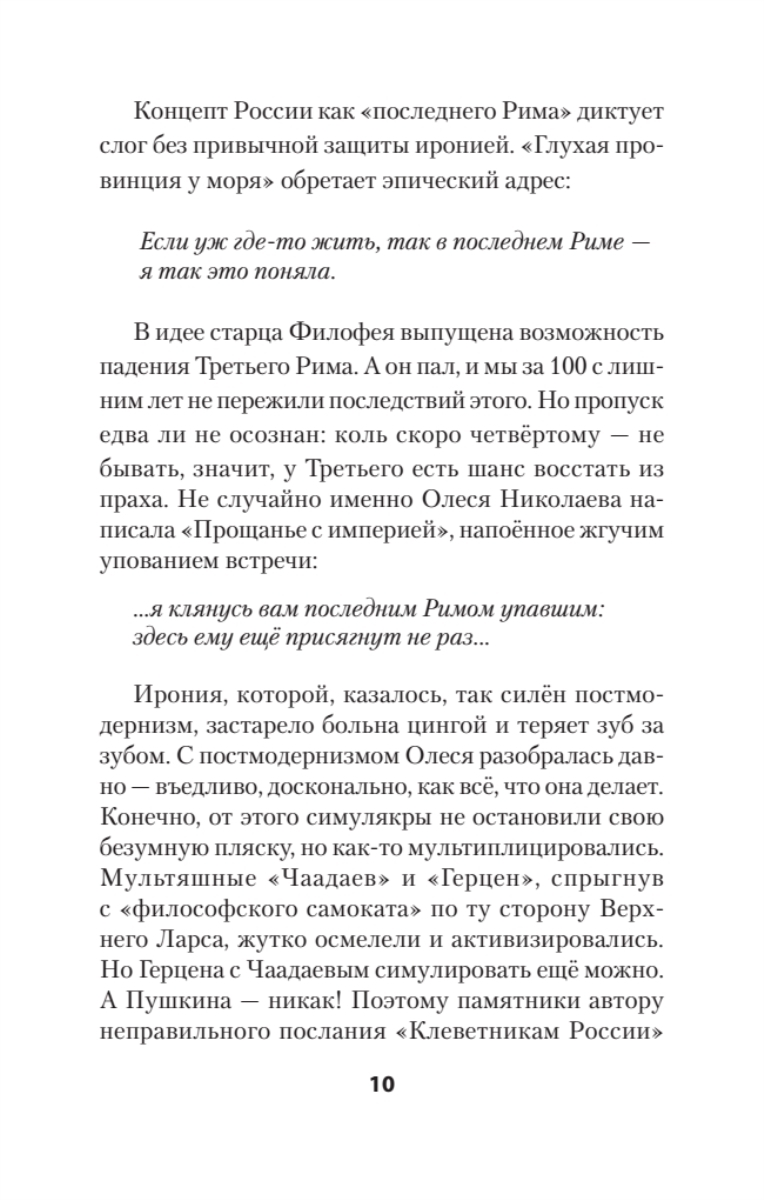 Концепт России как «последнего Рима» диктует слог без привычной защиты иронией. «Глухая провинция у моря» обретает эпический адрес:

Если уж где-то жить, так в последнем Риме — я так это поняла.

В идее старца Филофея выпущена возможность падения Третьего Рима. А он пал, и мы за 100 с лишним лет не пережили последствий этого. Но пропуск едва ли не осознан: коль скоро четвёртому — не бывать, значит, у Третьего есть шанс восстать из праха. Не случайно именно Олеся Николаева написала «Прощанье с империей», напоённое жгучим упованием встречи:

...я клянусь вам последним Римом упавшим: здесь ему ещё присягнут не раз...

Ирония, которой, казалось, так силён постмодернизм, застарело больна цингой и теряет зуб за зубом. С постмодернизмом Олеся разобралась давно — въедливо, досконально, как всё, что она делает. Конечно, от этого симулякры не остановили свою безумную пляску, но как-то мультиплицировались. Мультяшные «Чаадаев» и «Герцен», спрыгнув с «философского самоката» по ту сторону Верхнего Ларса, жутко осмелели и активизировались. Но Герцена с Чаадаевым симулировать ещё можно. А Пушкина — никак! Поэтому памятники автору неправильного послания «Клеветникам России»

10